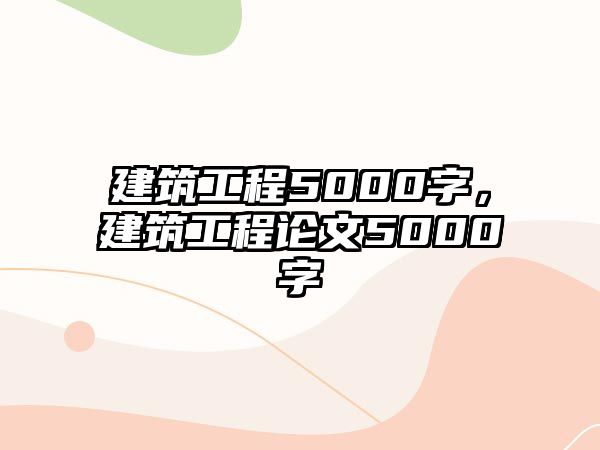 建筑工程5000字，建筑工程论文5000字